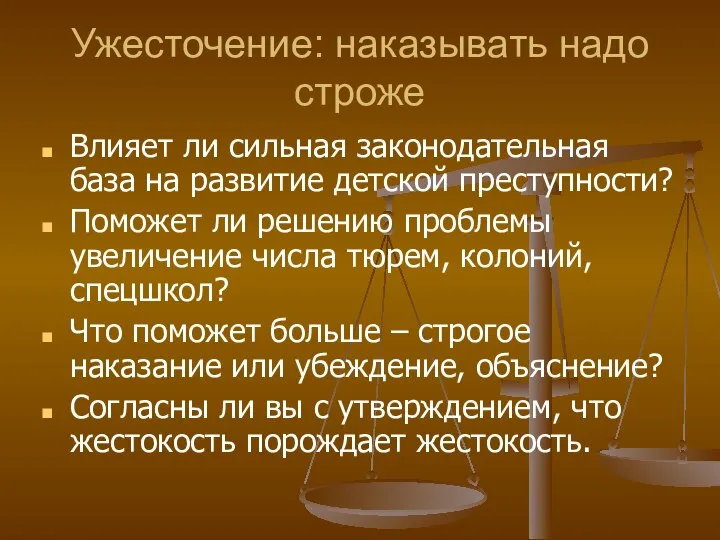 Ужесточение: наказывать надо строже

Влияет ли сильная законодательная база на развитие детской преступности?

Поможет ли решению проблемы увеличение числа тюрем, колоний, спецшкол?

Что поможет больше – строгое наказание или убеждение, объяснение?

Согласны ли вы с утверждением, что жестокость порождает жестокость.